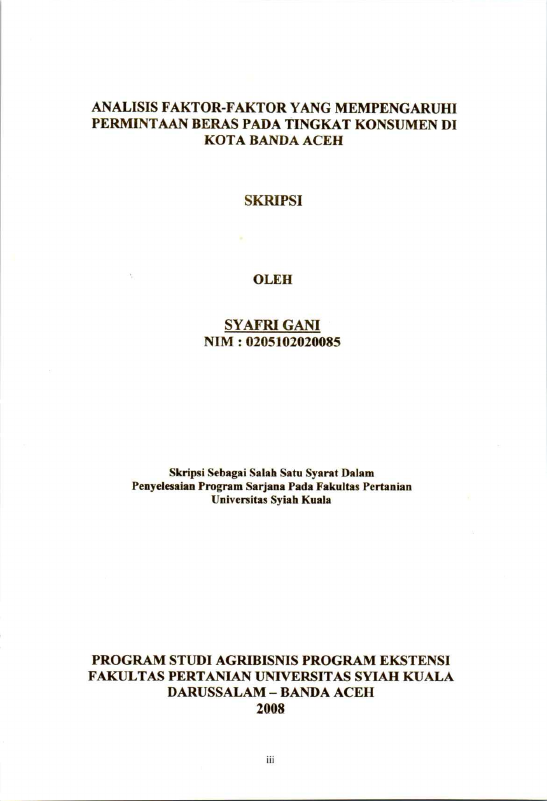 ANALISIS FAKTOR-FAKTOR YANG MEMPENGARUHI PERMINTAAN BERAS PADA TINGKAT KONSUMEN DI KOTA BANDA ACEH

SKRIPSI

OLEH

SYAFRI GANI
NIM : 0205102020085

Skripsi Sebagai Salah Satu Syarat Dalam Penyelesaian Program Sarjana Pada Fakultas Pertanian Universitas Syiah Kuala

PROGRAM STUDI AGRIBISNIS PROGRAM EKSTENSI
FAKULTAS PERTANIAN UNIVERSITAS SYIAH KUALA
DARUSSALAM – BANDA ACEH
2008

iii